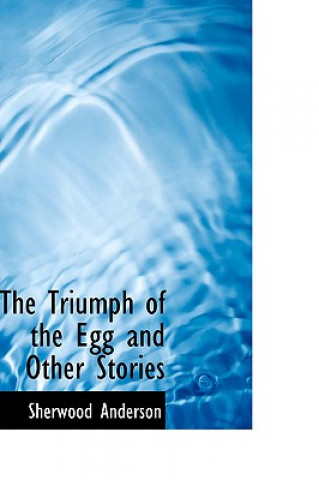 The Triumph of the Egg and Other Stories

Sherwood Anderson